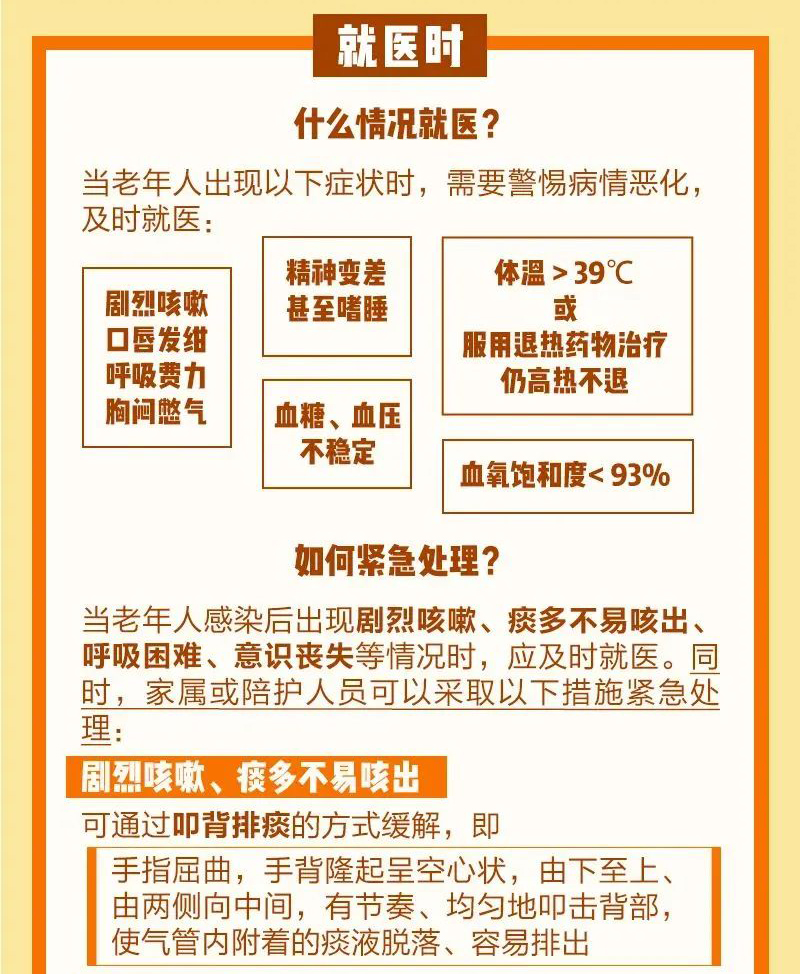 就医时

什么情况就医？

当老年人出现以下症状时，需要警惕病情恶化，及时就医：

剧烈咳嗽
口唇发绀
呼吸费力
胸闷憋气

精神变差
甚至嗜睡

血糖、血压
不稳定

体温 > 39℃
或
服用退热药物治疗
仍高热不退

血氧饱和度< 93%

如何紧急处理？

当老年人感染后出现剧烈咳嗽、痰多不易咳出、呼吸困难、意识丧失等情况时，应及时就医。同时，家属或陪护人员可以采取以下措施紧急处理：

剧烈咳嗽、痰多不易咳出

可通过叩背排痰的方式缓解，即

手指屈曲，手背隆起呈空心状，由下至上、由两侧向中间，有节奏、均匀地叩击背部，使气管内附着的痰液脱落、容易排出